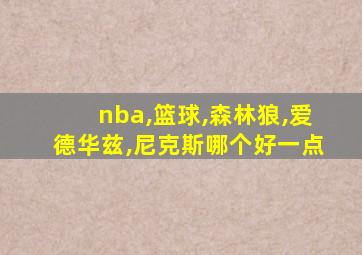 nba,篮球,森林狼,爱德华兹,尼克斯哪个好一点